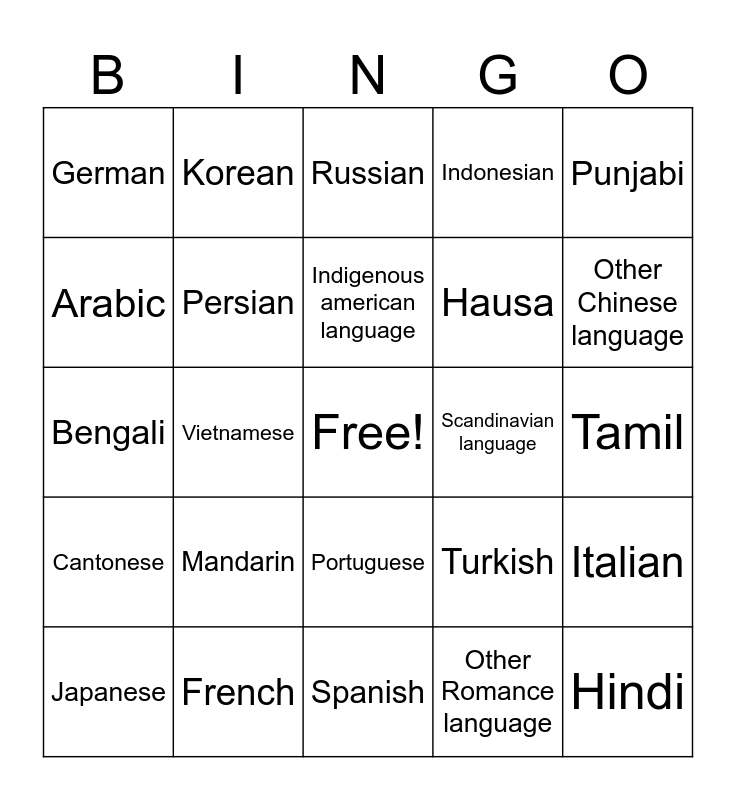 | B | I | N | G | O |
|---|---|---|---|---|
| German | Korean | Russian | Indonesian | Punjabi |
| Arabic | Persian | Indigenous american language | Hausa | Other Chinese language |
| Bengali | Vietnamese | Free! | Scandinavian language | Tamil |
| Cantonese | Mandarin | Portuguese | Turkish | Italian |
| Japanese | French | Spanish | Other Romance language | Hindi |